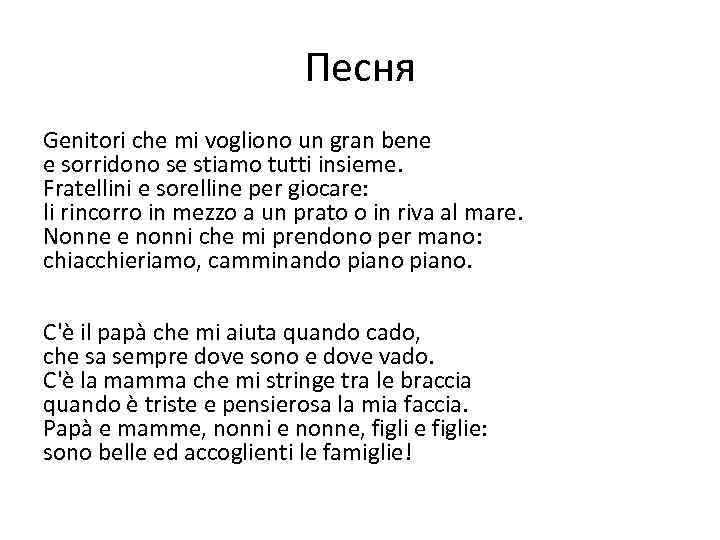 Песня

Genitori che mi vogliono un gran bene
e sorridono se stiamo tutti insieme.
Fratellini e sorelline per giocare:
li rincorro in mezzo a un prato o in riva al mare.
Nonne e nonni che mi prendono per mano:
chiacchieriamo, camminando piano piano.

C'è il papà che mi aiuta quando cado,
che sa sempre dove sono e dove vado.
C'è la mamma che mi stringe tra le braccia
quando è triste e pensierosa la mia faccia.
Papà e mamme, nonni e nonne, figli e figlie:
sono belle ed accoglienti le famiglie!